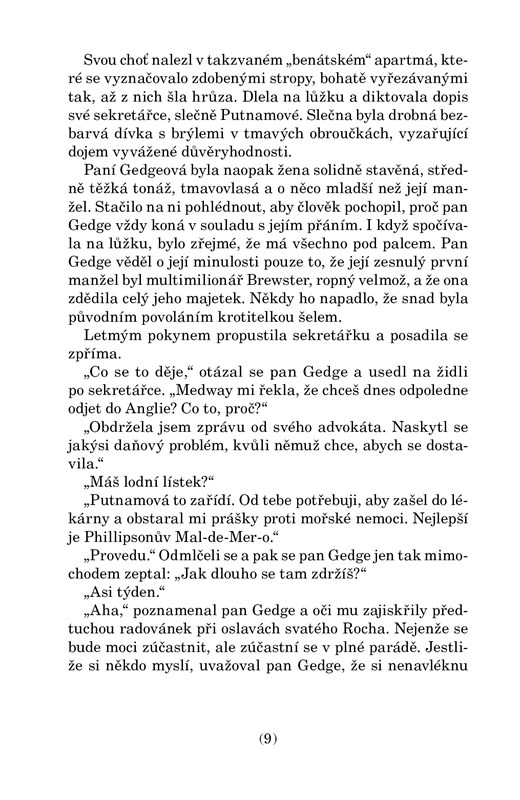 Svou choť nalezl v takzvaném „benátském“ apartmá, které se vyznačovalo zdobenými stropy, bohatě vyřezávanými tak, až z nich šla hrůza. Dlela na lůžku a diktovala dopis své sekretářce, slečně Putnamové. Slečna byla drobná bezbarvá dívka s brýlemi v tmavých obroučkách, vyzařující dojem vyvážené důvěryhodnosti.

Paní Gedgeová byla naopak žena solidně stavěná, středně těžká tonáž, tmavovlasá a o něco mladší než její manžel. Stačilo na ni pohlédnout, aby člověk pochopil, proč pan Gedge vždy koná v souladu s jejím přáním. I když spočívala na lůžku, bylo zřejmé, že má všechno pod palcem. Pan Gedge věděl o její minulosti pouze to, že její zesnulý první manžel byl multimilionář Brewster, ropný velmož, a že ona zdědila celý jeho majetek. Někdy ho napadlo, že snad byla původním povoláním krotitelkou šelem.

Letmým pokynem propustila sekretářku a posadila se zpříma.

„Co se to děje,“ otázal se pan Gedge a usedl na židli po sekretářce. „Medway mi řekla, že chceš dnes odpoledne odjet do Anglie? Co to, proč?“

„Obdržela jsem zprávu od svého advokáta. Naskytl se jakýsi daňový problém, kvůli němuž chce, abych se dostavila.“

„Máš lodní lístek?“

„Putnamová to zařídí. Od tebe potřebuji, aby zašel do lékárny a obstaral mi prášky proti mořské nemoci. Nejlepší je Phillipsonův Mal-de-Mer-o.“

„Provedu.“ Odmlčeli se a pak se pan Gedge jen tak mimochodem zeptal: „Jak dlouho se tam zdržíš?“

„Asi týden.“

„Aha,“ poznamenal pan Gedge a oči mu zajiskřily předtuchou radovánek při oslavách svatého Rocha. Nejenže se bude moci zúčastnit, ale zúčastní se v plné parádě. Jestliže si někdo myslí, uvažoval pan Gedge, že si nenavléknu

(9)